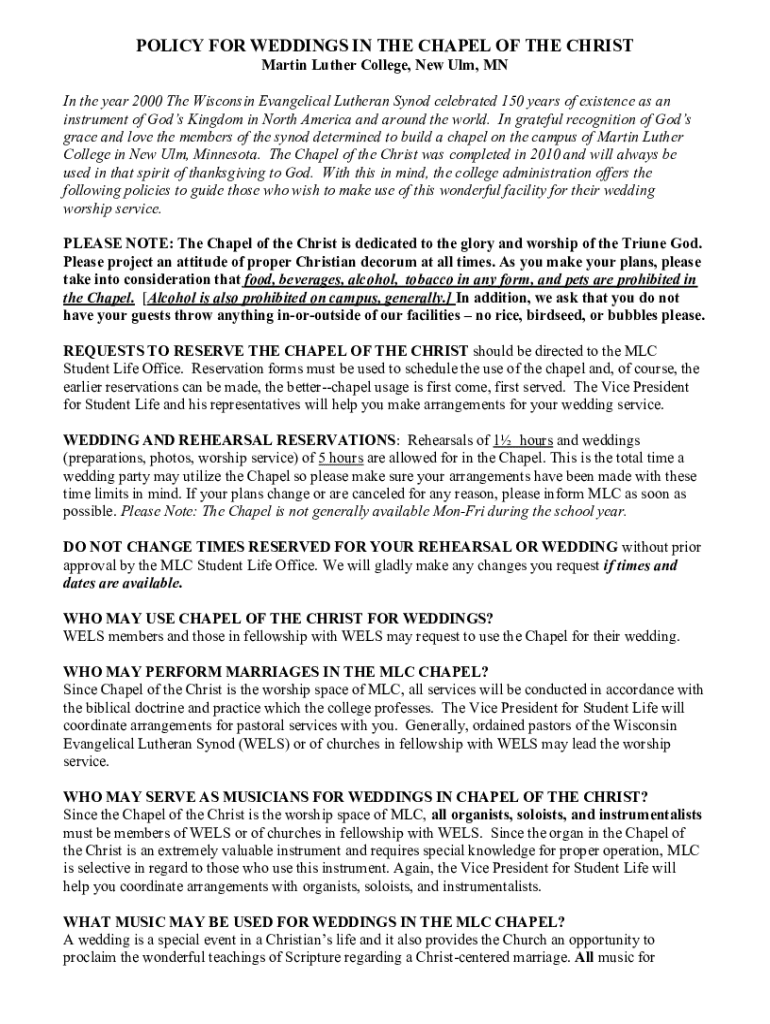 POLICY FOR WEDDINGS IN THE CHAPEL OF THE CHRIST
Martin Luther College, New Ulm, MN

In the year 2000 The Wisconsin Evangelical Lutheran Synod celebrated 150 years of existence as an instrument of God's Kingdom in North America and around the world. In grateful recognition of God's grace and love the members of the synod determined to build a chapel on the campus of Martin Luther College in New Ulm, Minnesota. The Chapel of the Christ was completed in 2010 and will always be used in that spirit of thanksgiving to God. With this in mind, the college administration offers the following policies to guide those who wish to make use of this wonderful facility for their wedding worship service.

PLEASE NOTE: The Chapel of the Christ is dedicated to the glory and worship of the Triune God. Please project an attitude of proper Christian decorum at all times. As you make your plans, please take into consideration that food, beverages, alcohol, tobacco in any form, and pets are prohibited in the Chapel. [Alcohol is also prohibited on campus, generally.] In addition, we ask that you do not have your guests throw anything in-or-outside of our facilities – no rice, birdseed, or bubbles please.

REQUESTS TO RESERVE THE CHAPEL OF THE CHRIST should be directed to the MLC Student Life Office. Reservation forms must be used to schedule the use of the chapel and, of course, the earlier reservations can be made, the better--chapel usage is first come, first served. The Vice President for Student Life and his representatives will help you make arrangements for your wedding service.

WEDDING AND REHEARSAL RESERVATIONS: Rehearsals of 1½ hours and weddings (preparations, photos, worship service) of 5 hours are allowed for in the Chapel. This is the total time a wedding party may utilize the Chapel so please make sure your arrangements have been made with these time limits in mind. If your plans change or are canceled for any reason, please inform MLC as soon as possible. Please Note: The Chapel is not generally available Mon-Fri during the school year.

DO NOT CHANGE TIMES RESERVED FOR YOUR REHEARSAL OR WEDDING without prior approval by the MLC Student Life Office. We will gladly make any changes you request if times and dates are available.

WHO MAY USE CHAPEL OF THE CHRIST FOR WEDDINGS?
WELS members and those in fellowship with WELS may request to use the Chapel for their wedding.

WHO MAY PERFORM MARRIAGES IN THE MLC CHAPEL?
Since Chapel of the Christ is the worship space of MLC, all services will be conducted in accordance with the biblical doctrine and practice which the college professes. The Vice President for Student Life will coordinate arrangements for pastoral services with you. Generally, ordained pastors of the Wisconsin Evangelical Lutheran Synod (WELS) or of churches in fellowship with WELS may lead the worship service.

WHO MAY SERVE AS MUSICIANS FOR WEDDINGS IN CHAPEL OF THE CHRIST?
Since the Chapel of the Christ is the worship space of MLC, all organists, soloists, and instrumentalists must be members of WELS or of churches in fellowship with WELS. Since the organ in the Chapel of the Christ is an extremely valuable instrument and requires special knowledge for proper operation, MLC is selective in regard to those who use this instrument. Again, the Vice President for Student Life will help you coordinate arrangements with organists, soloists, and instrumentalists.

WHAT MUSIC MAY BE USED FOR WEDDINGS IN THE MLC CHAPEL?
A wedding is a special event in a Christian's life and it also provides the Church an opportunity to proclaim the wonderful teachings of Scripture regarding a Christ-centered marriage. All music for